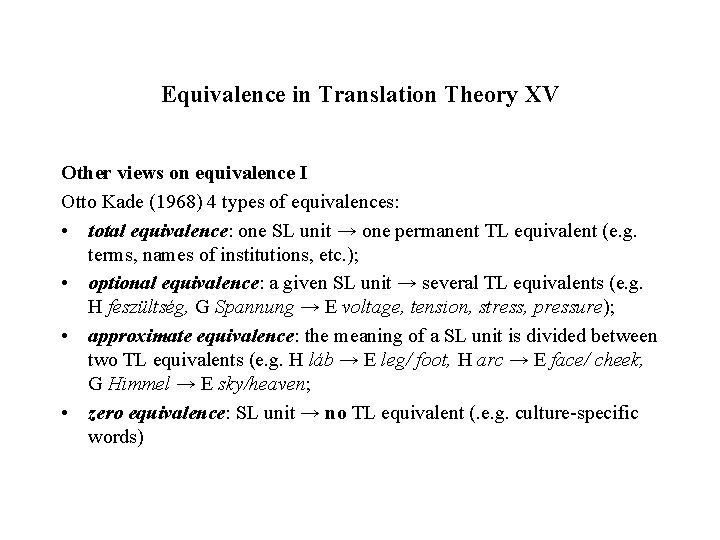 Equivalence in Translation Theory XV

Other views on equivalence I

Otto Kade (1968) 4 types of equivalences:

• total equivalence: one SL unit → one permanent TL equivalent (e.g. terms, names of institutions, etc.);
• optional equivalence: a given SL unit → several TL equivalents (e.g. H feszültség, G Spannung → E voltage, tension, stress, pressure);
• approximate equivalence: the meaning of a SL unit is divided between two TL equivalents (e.g. H láb → E leg/ foot, H arc → E face/ cheek, G Himmel → E sky/heaven;
• zero equivalence: SL unit → no TL equivalent (.e.g. culture-specific words)